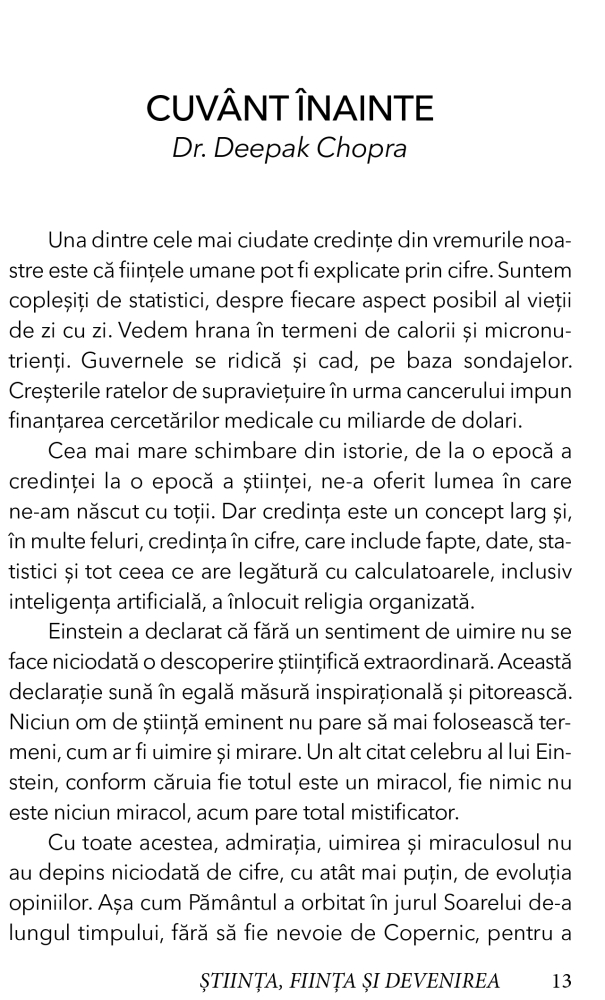 CUVÂNT ÎNAINTE
Dr. Deepak Chopra

Una dintre cele mai ciudate credințe din vremurile noastre este că ființele umane pot fi explicate prin cifre. Suntem copleșiți de statistici, despre fiecare aspect posibil al vieții de zi cu zi. Vedem hrana în termeni de calorii și micronutrienți. Guvernele se ridică și cad, pe baza sondajelor. Creșterile ratelor de supraviețuire în urma cancerului impun finanțarea cercetărilor medicale cu miliarde de dolari.

Cea mai mare schimbare din istorie, de la o epocă a credinței la o epocă a științei, ne-a oferit lumea în care ne-am născut cu toții. Dar credința este un concept larg și, în multe feluri, credința în cifre, care include fapte, date, statistici și tot ceea ce are legătură cu calculatoarele, inclusiv inteligența artificială, a înlocuit religia organizată.

Einstein a declarat că fără un sentiment de uimire nu se face niciodată o descoperire științifică extraordinară. Această declarație sună în egală măsură inspirațională și pitorească. Niciun om de știință eminent nu pare să mai folosească termeni, cum ar fi uimire și mirare. Un alt citat celebru al lui Einstein, conform căruia fie totul este un miracol, fie nimic nu este niciun miracol, acum pare total mistificator.

Cu toate acestea, admirația, uimirea și miraculosul nu au depins niciodată de cifre, cu atât mai puțin, de evoluția opiniilor. Așa cum Pământul a orbitat în jurul Soarelui de-a lungul timpului, fără să fie nevoie de Copernic, pentru a

ȘTIINȚA, FIINȚA ȘI DEVENIREA 13